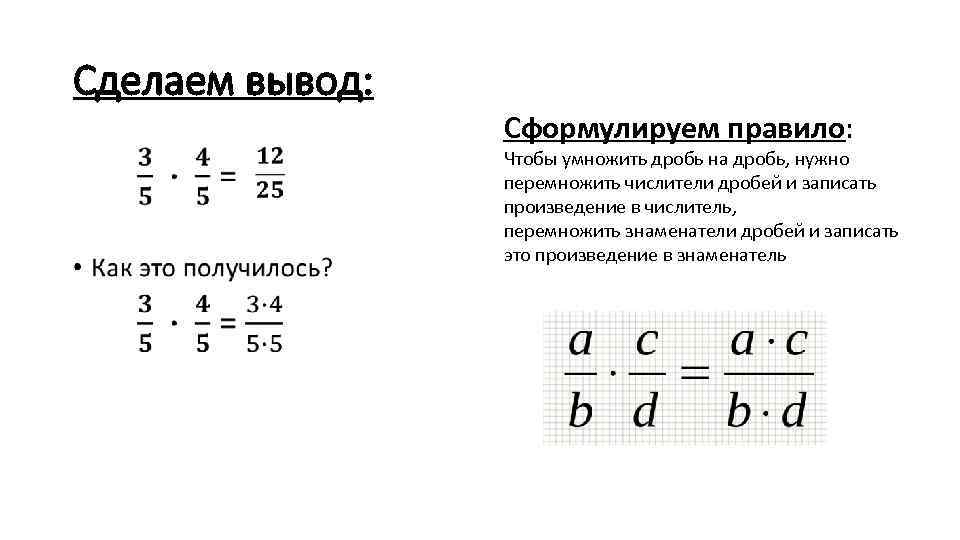 Сделаем вывод:

$\frac{3}{5} \cdot \frac{4}{5} = \frac{12}{25}$

• Как это получилось?

$\frac{3}{5} \cdot \frac{4}{5} = \frac{3 \cdot 4}{5 \cdot 5}$

Сформулируем правило:
Чтобы умножить дробь на дробь, нужно перемножить числители дробей и записать произведение в числитель,
перемножить знаменатели дробей и записать это произведение в знаменатель

$\frac{a}{b} \cdot \frac{c}{d} = \frac{a \cdot c}{b \cdot d}$